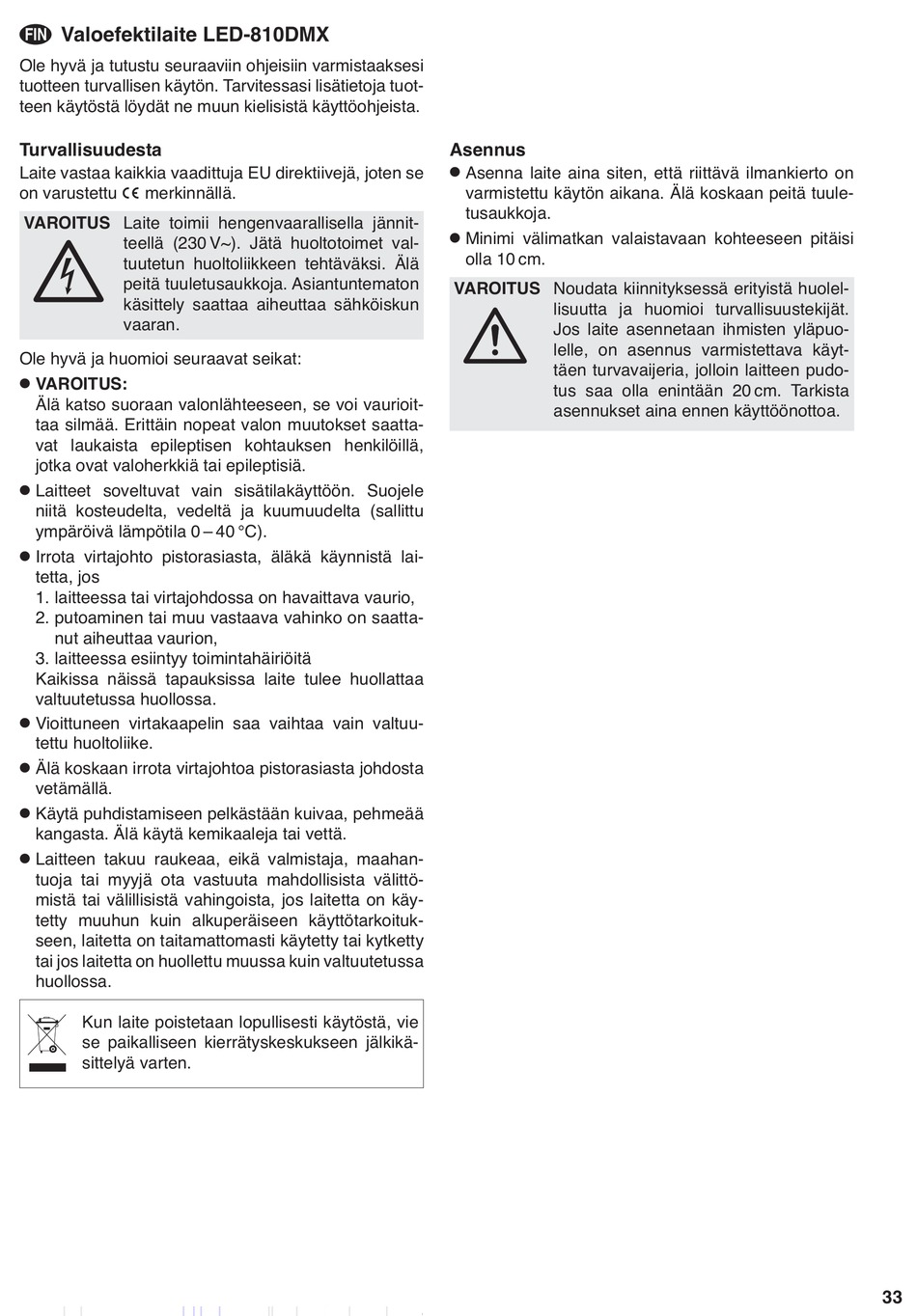 FIN Valoefektilaite LED-810DMX

Ole hyvä ja tutustu seuraaviin ohjeisiin varmistaaksesi tuotteen turvallisen käytön. Tarvitessasi lisätietoja tuotteen käytöstä löydät ne muun kielisistä käyttöohjeista.

Turvallisuudesta

Laite vastaa kaikkia vaadittuja EU direktiivejä, joten se on varustettu CE merkinnällä.

VAROITUS Laite toimii hengenvaarallisella jännitteellä (230 V~). Jätä huoltotoimet valtuutetun huoltoliikkeen tehtäväksi. Älä peitä tuuletusaukkoja. Asiantuntematon käsittely saattaa aiheuttaa sähköiskun vaaran.

Ole hyvä ja huomioi seuraavat seikat:

● VAROITUS:
Älä katso suoraan valonlähteeseen, se voi vaurioittaa silmää. Erittäin nopeat valon muutokset saattavat laukaista epileptisen kohtauksen henkilöillä, jotka ovat valoherkkiä tai epileptisiä.

● Laitteet soveltuvat vain sisätilakäyttöön. Suojele niitä kosteudelta, vedeltä ja kuumuudelta (sallittu ympäröivä lämpötila 0 – 40 °C).

● Irrota virtajohto pistorasiasta, äläkä käynnistä laitetta, jos
1. laitteessa tai virtajohdossa on havaittava vaurio,
2. putoaminen tai muu vastaava vahinko on saattanut aiheuttaa vaurion,
3. laitteessa esiintyy toimintahäiriöitä
Kaikissa näissä tapauksissa laite tulee huollattaa valtuutetussa huollossa.

● Vioittuneen virtakaapelin saa vaihtaa vain valtuutettu huoltoliike.

● Älä koskaan irrota virtajohtoa pistorasiasta johdosta vetämällä.

● Käytä puhdistamiseen pelkästään kuivaa, pehmeää kangasta. Älä käytä kemikaaleja tai vettä.

● Laitteen takuu raukeaa, eikä valmistaja, maahantuoja tai myyjä ota vastuuta mahdollisista välittömistä tai välillisistä vahingoista, jos laitetta on käytetty muuhun kuin alkuperäiseen käyttötarkoitukseen, laitetta on taitamattomasti käytetty tai kytketty tai jos laitetta on huollettu muussa kuin valtuutetussa huollossa.

Kun laite poistetaan lopullisesti käytöstä, vie se paikalliseen kierrätyskeskukseen jälkikäsittelyä varten.

Asennus

● Asenna laite aina siten, että riittävä ilmankierto on varmistettu käytön aikana. Älä koskaan peitä tuuletusaukkoja.

● Minimi välimatkan valaistavaan kohteeseen pitäisi olla 10 cm.

VAROITUS Noudata kiinnityksessä erityistä huolellisuutta ja huomioi turvallisuustekijät. Jos laite asennetaan ihmisten yläpuolelle, on asennus varmistettava käyttäen turvavaijeria, jolloin laitteen pudotus saa olla enintään 20 cm. Tarkista asennukset aina ennen käyttöönottoa.

33